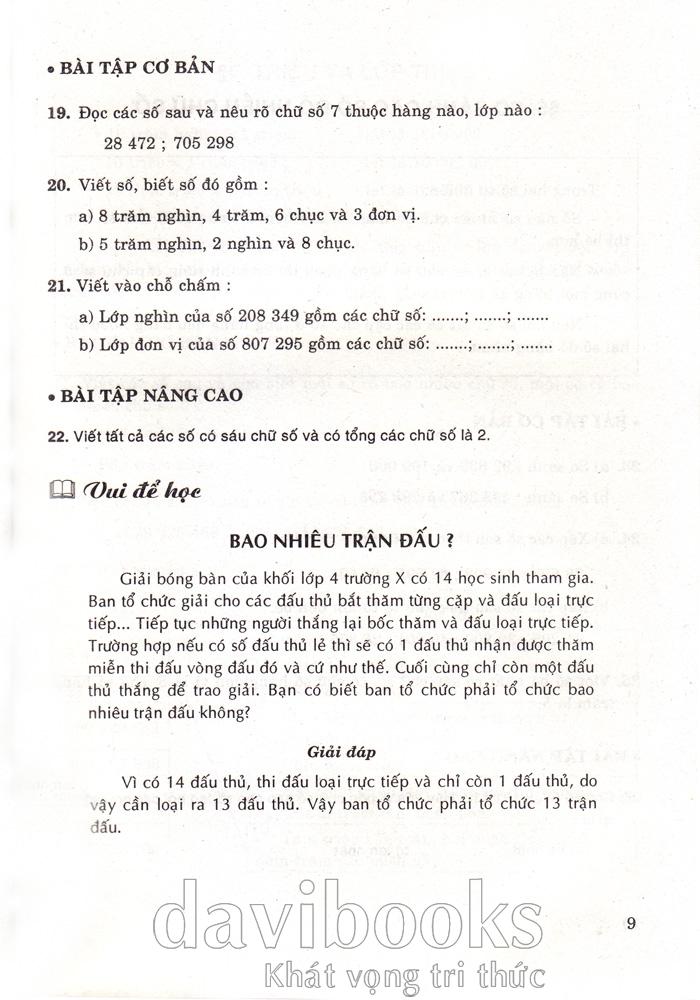 • BÀI TẬP CƠ BẢN

19. Đọc các số sau và nêu rõ chữ số 7 thuộc hàng nào, lớp nào :

28 472 ; 705 298

20. Viết số, biết số đó gồm :

a) 8 trăm nghìn, 4 trăm, 6 chục và 3 đơn vị.

b) 5 trăm nghìn, 2 nghìn và 8 chục.

21. Viết vào chỗ chấm :

a) Lớp nghìn của số 208 349 gồm các chữ số: .......; .......; .......

b) Lớp đơn vị của số 807 295 gồm các chữ số: .......; .......; .......

• BÀI TẬP NÂNG CAO

22. Viết tất cả các số có sáu chữ số và có tổng các chữ số là 2.

Vui để học

BAO NHIÊU TRẬN ĐẤU ?

Giải bóng bàn của khối lớp 4 trường X có 14 học sinh tham gia. Ban tổ chức giải cho các đấu thủ bắt thăm từng cặp và đấu loại trực tiếp... Tiếp tục những người thắng lại bốc thăm và đấu loại trực tiếp. Trường hợp nếu có số đấu thủ lẻ thì sẽ có 1 đấu thủ nhận được thăm miễn thi đấu vòng đấu đó và cứ như thế. Cuối cùng chỉ còn một đấu thủ thắng để trao giải. Bạn có biết ban tổ chức phải tổ chức bao nhiêu trận đấu không?

Giải đáp

Vì có 14 đấu thủ, thi đấu loại trực tiếp và chỉ còn 1 đấu thủ, do vậy cần loại ra 13 đấu thủ. Vậy ban tổ chức phải tổ chức 13 trận đấu.

9

davibooks
Khát vọng tri thức